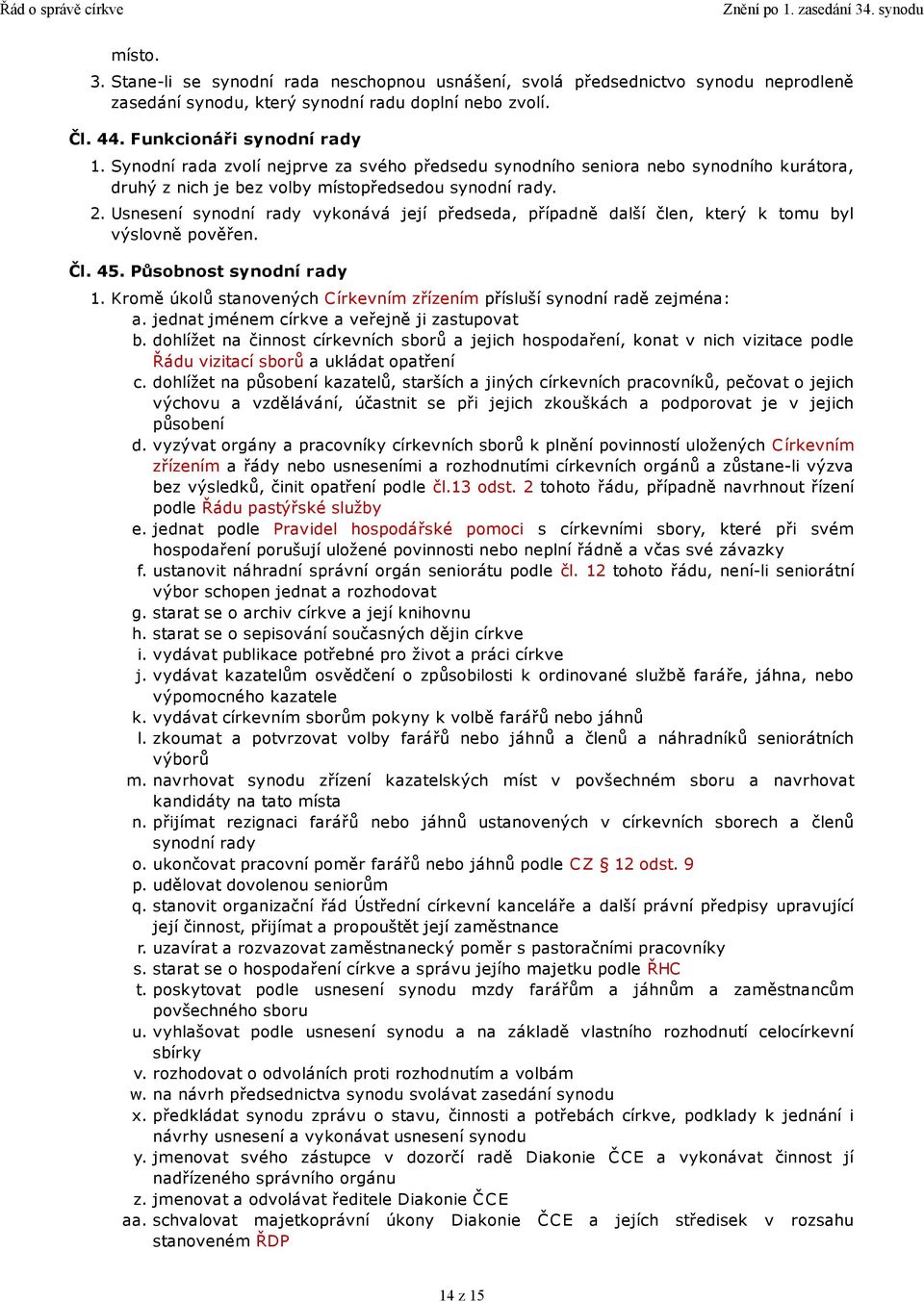 Řád o správě církve

Znění po 1. zasedání 34. synodu

místo.

3. Stane-li se synodní rada neschopnou usnášení, svolá předsednictvo synodu neprodleně zasedání synodu, který synodní radu doplní nebo zvolí.

Čl. 44. Funkcionáři synodní rady

1. Synodní rada zvolí nejprve za svého předsedu synodního seniora nebo synodního kurátora, druhý z nich je bez volby místopředsedou synodní rady.

2. Usnesení synodní rady vykonává její předseda, případně další člen, který k tomu byl výslovně pověřen.

Čl. 45. Působnost synodní rady

1. Kromě úkolů stanovených Církevním zřízením přísluší synodní radě zejména:

a. jednat jménem církve a veřejně ji zastupovat

b. dohlížet na činnost církevních sborů a jejich hospodaření, konat v nich vizitace podle Řádu vizitací sborů a ukládat opatření

c. dohlížet na působení kazatelů, starších a jiných církevních pracovníků, pečovat o jejich výchovu a vzdělávání, účastnit se při jejich zkouškách a podporovat je v jejich působení

d. vyzývat orgány a pracovníky církevních sborů k plnění povinností uložených Církevním zřízením a řády nebo usneseními a rozhodnutími církevních orgánů a zůstane-li výzva bez výsledků, činit opatření podle čl.13 odst. 2 tohoto řádu, případně navrhnout řízení podle Řádu pastýřské služby

e. jednat podle Pravidel hospodářské pomoci s církevními sbory, které při svém hospodaření porušují uložené povinnosti nebo neplní řádně a včas své závazky

f. ustanovit náhradní správní orgán seniorátu podle čl. 12 tohoto řádu, není-li seniorátní výbor schopen jednat a rozhodovat

g. starat se o archiv církve a její knihovnu

h. starat se o sepisování současných dějin církve

i. vydávat publikace potřebné pro život a práci církve

j. vydávat kazatelům osvědčení o způsobilosti k ordinované službě faráře, jáhna, nebo výpomocného kazatele

k. vydávat církevním sborům pokyny k volbě farářů nebo jáhnů

l. zkoumat a potvrzovat volby farářů nebo jáhnů a členů a náhradníků seniorátních výborů

m. navrhovat synodu zřízení kazatelských míst v povšechném sboru a navrhovat kandidáty na tato místa

n. přijímat rezignaci farářů nebo jáhnů ustanovených v církevních sborech a členů synodní rady

o. ukončovat pracovní poměr farářů nebo jáhnů podle CZ § 12 odst. 9

p. udělovat dovolenou seniorům

q. stanovit organizační řád Ústřední církevní kanceláře a další právní předpisy upravující její činnost, přijímat a propouštět její zaměstnance

r. uzavírat a rozvazovat zaměstnanecký poměr s pastoračními pracovníky

s. starat se o hospodaření církve a správu jejího majetku podle ŘHC

t. poskytovat podle usnesení synodu mzdy farářům a jáhnům a zaměstnancům povšechného sboru

u. vyhlašovat podle usnesení synodu a na základě vlastního rozhodnutí celocírkevní sbírky

v. rozhodovat o odvoláních proti rozhodnutím a volbám

w. na návrh předsednictva synodu svolávat zasedání synodu

x. předkládat synodu zprávu o stavu, činnosti a potřebách církve, podklady k jednání i návrhy usnesení a vykonávat usnesení synodu

y. jmenovat svého zástupce v dozorčí radě Diakonie ČCE a vykonávat činnost jí nadřízeného správního orgánu

z. jmenovat a odvolávat ředitele Diakonie ČCE

aa. schvalovat majetkoprávní úkony Diakonie ČCE a jejích středisek v rozsahu stanoveném ŘDP

14 z 15